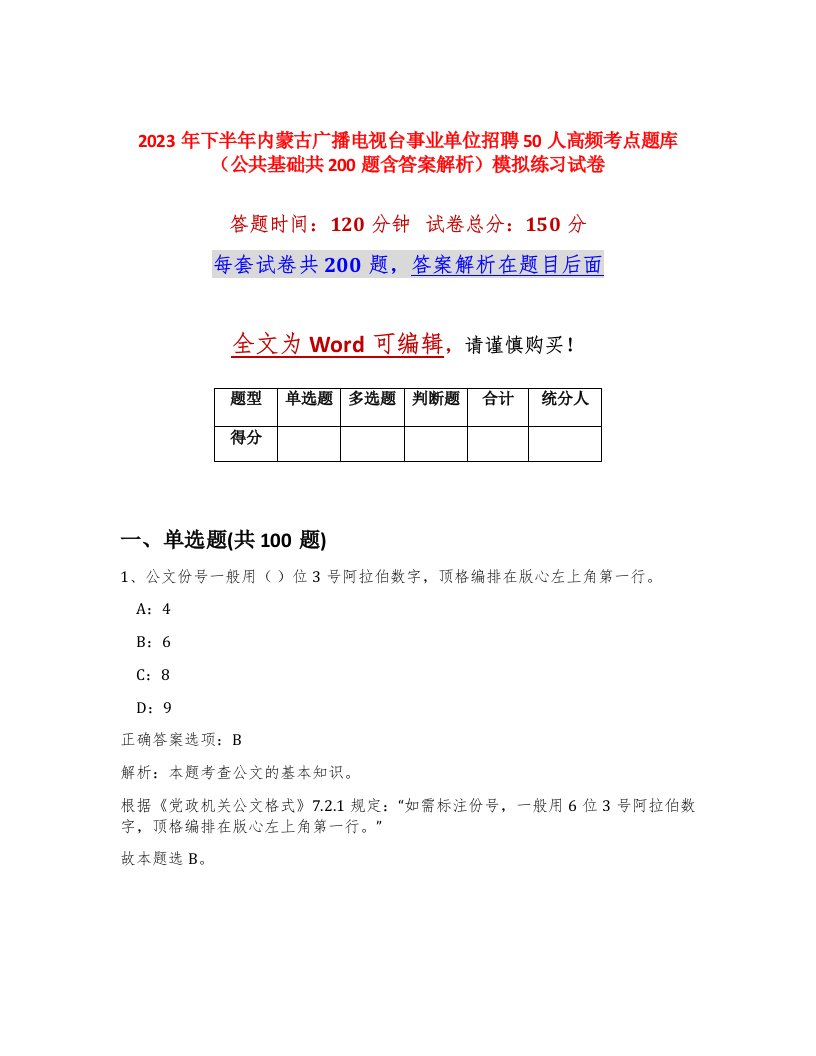 2023 年下半年内蒙古广播电视台事业单位招聘 50 人高频考点题库（公共基础共 200 题含答案解析）模拟练习试卷

答题时间：120 分钟 试卷总分：150 分

每套试卷共 200 题，答案解析在题目后面

全文为 Word 可编辑，请谨慎购买！

| 题型 | 单选题 | 多选题 | 判断题 | 合计 | 统分人 |
|---|---|---|---|---|---|
| 得分 | | | | | |

一、单选题(共 100 题)

1、公文份号一般用（ ）位 3 号阿拉伯数字，顶格编排在版心左上角第一行。

A：4

B：6

C：8

D：9

正确答案选项：B

解析：本题考查公文的基本知识。

根据《党政机关公文格式》7.2.1 规定：“如需标注份号，一般用 6 位 3 号阿拉伯数字，顶格编排在版心左上角第一行。”

故本题选 B。